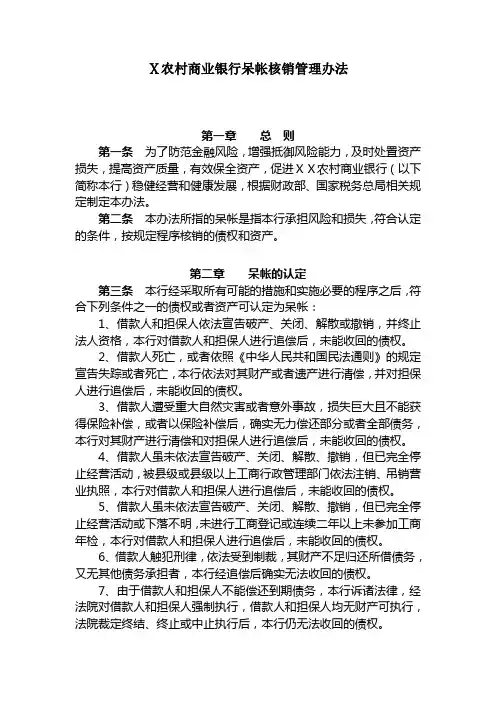 X农村商业银行呆帐核销管理办法

第一章　　总　则

第一条　为了防范金融风险，增强抵御风险能力，及时处置资产损失，提高资产质量，有效保全资产，促进ＸＸ农村商业银行（以下简称本行）稳健经营和健康发展，根据财政部、国家税务总局相关规定制定本办法。

第二条　本办法所指的呆帐是指本行承担风险和损失，符合认定的条件，按规定程序核销的债权和资产。

第二章　　呆帐的认定

第三条　本行经采取所有可能的措施和实施必要的程序之后，符合下列条件之一的债权或者资产可认定为呆帐：

1、借款人和担保人依法宣告破产、关闭、解散或撤销，并终止法人资格，本行对借款人和担保人进行追偿后，未能收回的债权。

2、借款人死亡，或者依照《中华人民共和国民法通则》的规定宣告失踪或者死亡，本行依法对其财产或者遗产进行清偿，并对担保人进行追偿后，未能收回的债权。

3、借款人遭受重大自然灾害或者意外事故，损失巨大且不能获得保险补偿，或者以保险补偿后，确实无力偿还部分或者全部债务，本行对其财产进行清偿和对担保人进行追偿后，未能收回的债权。

4、借款人虽未依法宣告破产、关闭、解散、撤销，但已完全停止经营活动，被县级或县级以上工商行政管理部门依法注销、吊销营业执照，本行对借款人和担保人进行追偿后，未能收回的债权。

5、借款人虽未依法宣告破产、关闭、解散、撤销，但已完全停止经营活动或下落不明，未进行工商登记或连续二年以上未参加工商年检，本行对借款人和担保人进行追偿后，未能收回的债权。

6、借款人触犯刑律，依法受到制裁，其财产不足归还所借债务，又无其他债务承担者，本行经追偿后确实无法收回的债权。

7、由于借款人和担保人不能偿还到期债务，本行诉诸法律，经法院对借款人和担保人强制执行，借款人和担保人均无财产可执行，法院裁定终结、终止或中止执行后，本行仍无法收回的债权。